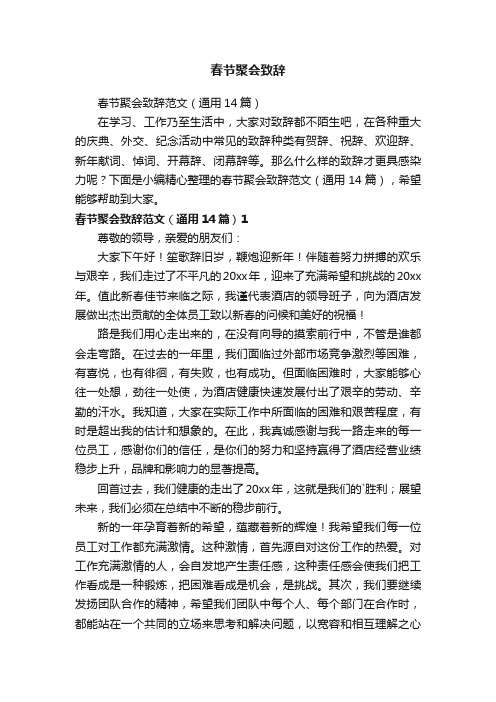 春节聚会致辞

春节聚会致辞范文（通用14篇）

在学习、工作乃至生活中，大家对致辞都不陌生吧，在各种重大的庆典、外交、纪念活动中常见的致辞种类有贺辞、祝辞、欢迎辞、新年献词、悼词、开幕辞、闭幕辞等。那么什么样的致辞才更具感染力呢？下面是小编精心整理的春节聚会致辞范文（通用14篇），希望能够帮助到大家。

春节聚会致辞范文（通用14篇）1

尊敬的领导，亲爱的朋友们：

大家下午好！笙歌辞旧岁，鞭炮迎新年！伴随着努力拼搏的欢乐与艰辛，我们走过了不平凡的20xx年，迎来了充满希望和挑战的20xx年。值此新春佳节来临之际，我谨代表酒店的领导班子，向为酒店发展做出杰出贡献的全体员工致以新春的问候和美好的祝福！

路是我们用心走出来的，在没有向导的摸索前行中，不管是谁都会走弯路。在过去的一年里，我们面临过外部市场竞争激烈等困难，有喜悦，也有徘徊，有失败，也有成功。但面临困难时，大家能够心往一处想，劲往一处使，为酒店健康快速发展付出了艰辛的劳动、辛勤的汗水。我知道，大家在实际工作中所面临的困难和艰苦程度，有时是超出我的估计和想象的。在此，我真诚感谢与我一路走来的每一位员工，感谢你们的信任，是你们的努力和坚持赢得了酒店经营业绩稳步上升，品牌和影响力的显著提高。

回首过去，我们健康的走出了20xx年，这就是我们的`胜利；展望未来，我们必须在总结中不断的稳步前行。

新的一年孕育着新的希望，蕴藏着新的辉煌！我希望我们每一位员工对工作都充满激情。这种激情，首先源自对这份工作的热爱。对工作充满激情的人，会自发地产生责任感，这种责任感会使我们把工作看成是一种锻炼，把困难看成是机会，是挑战。其次，我们要继续发扬团队合作的精神，希望我们团队中每个人、每个部门在合作时，都能站在一个共同的立场来思考和解决问题，以宽容和相互理解之心